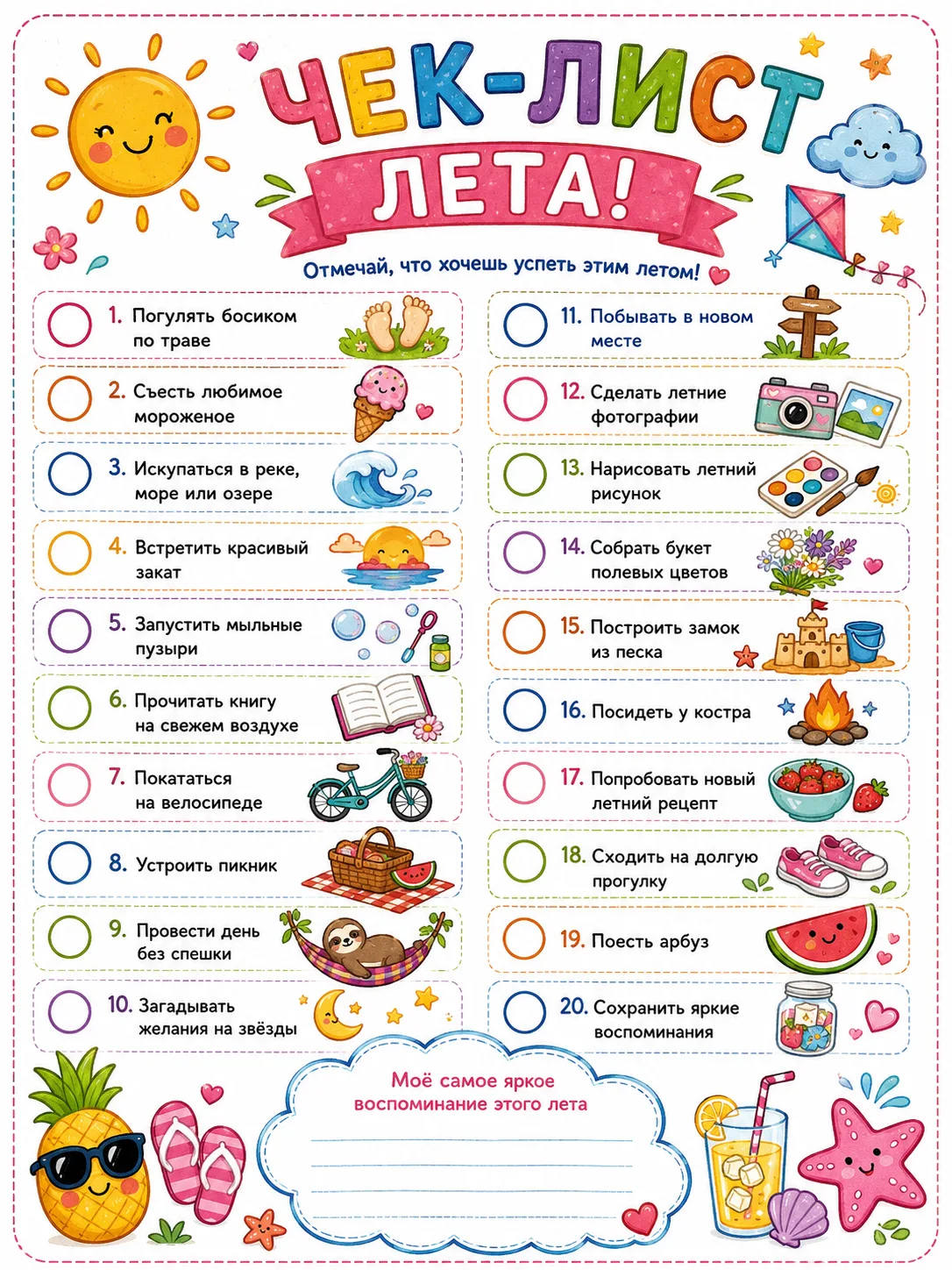 ЧЕК-ЛИСТ
ЛЕТА!

Отмечай, что хочешь успеть этим летом!

1. Погулять босиком по траве

2. Съесть любимое мороженое

3. Искупаться в реке, море или озере

4. Встретить красивый закат

5. Запустить мыльные пузыри

6. Прочитать книгу на свежем воздухе

7. Покататься на велосипеде

8. Устроить пикник

9. Провести день без спешки

10. Загадывать желания на звёзды

11. Побывать в новом месте

12. Сделать летние фотографии

13. Нарисовать летний рисунок

14. Собрать букет полевых цветов

15. Построить замок из песка

16. Посидеть у костра

17. Попробовать новый летний рецепт

18. Сходить на долгую прогулку

19. Поесть арбуз

20. Сохранить яркие воспоминания

Моё самое яркое воспоминание этого лета